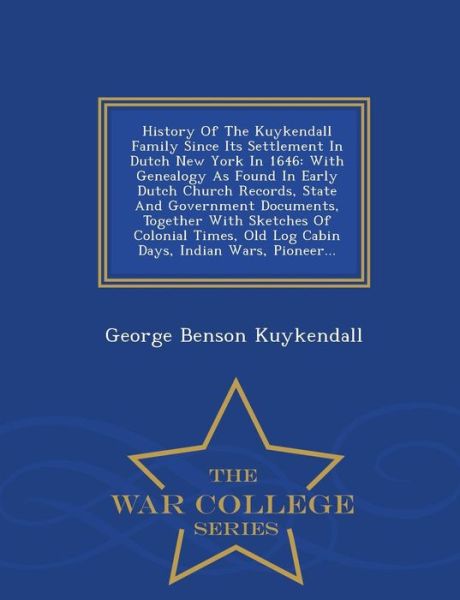 History Of The Kuykendall Family Since Its Settlement In Dutch New York In 1646: With Genealogy As Found In Early Dutch Church Records, State And Government Documents, Together With Sketches Of Colonial Times, Old Log Cabin Days, Indian Wars, Pioneer...

George Benson Kuykendall

THE
WAR COLLEGE
SERIES